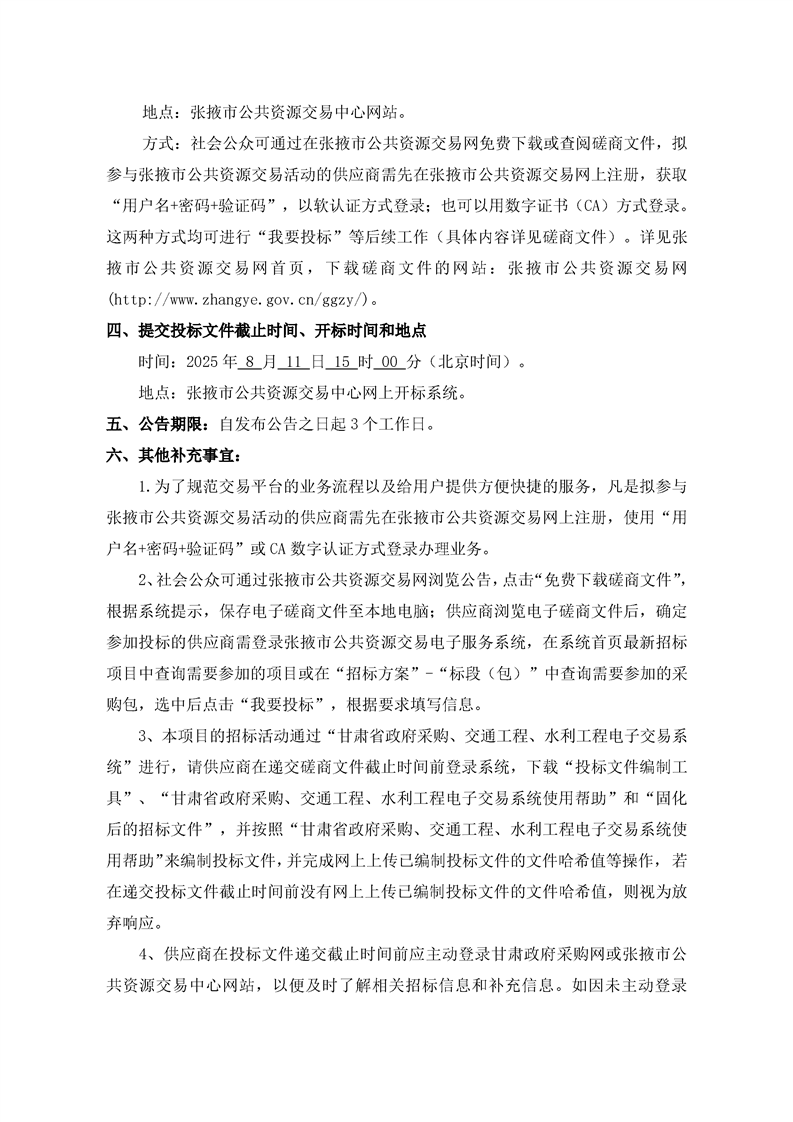 地点：张掖市公共资源交易中心网站。

方式：社会公众可通过在张掖市公共资源交易网免费下载或查阅磋商文件，拟参与张掖市公共资源交易活动的供应商需先在张掖市公共资源交易网上注册，获取“用户名+密码+验证码”，以软认证方式登录；也可以用数字证书（CA）方式登录。这两种方式均可进行“我要投标”等后续工作（具体内容详见磋商文件）。详见张掖市公共资源交易网首页，下载磋商文件的网站：张掖市公共资源交易网(http://www.zhangye.gov.cn/ggzy/)。

四、提交投标文件截止时间、开标时间和地点

时间：2025 年 8 月 11 日 15 时 00 分（北京时间）。

地点：张掖市公共资源交易中心网上开标系统。

五、公告期限：自发布公告之日起 3 个工作日。

六、其他补充事宜：

1.为了规范交易平台的业务流程以及给用户提供方便快捷的服务，凡是拟参与张掖市公共资源交易活动的供应商需先在张掖市公共资源交易网上注册，使用“用户名+密码+验证码”或 CA 数字认证方式登录办理业务。

2、社会公众可通过张掖市公共资源交易网浏览公告，点击“免费下载磋商文件”，根据系统提示，保存电子磋商文件至本地电脑；供应商浏览电子磋商文件后，确定参加投标的供应商需登录张掖市公共资源交易电子服务系统，在系统首页最新招标项目中查询需要参加的项目或在“招标方案”-“标段（包）”中查询需要参加的采购包，选中后点击“我要投标”，根据要求填写信息。

3、本项目的招标活动通过“甘肃省政府采购、交通工程、水利工程电子交易系统”进行，请供应商在递交磋商文件截止时间前登录系统，下载“投标文件编制工具”、“甘肃省政府采购、交通工程、水利工程电子交易系统使用帮助”和“固化后的招标文件”，并按照“甘肃省政府采购、交通工程、水利工程电子交易系统使用帮助”来编制投标文件，并完成网上上传已编制投标文件的文件哈希值等操作，若在递交投标文件截止时间前没有网上上传已编制投标文件的文件哈希值，则视为放弃响应。

4、供应商在投标文件递交截止时间前应主动登录甘肃政府采购网或张掖市公共资源交易中心网站，以便及时了解相关招标信息和补充信息。如因未主动登录